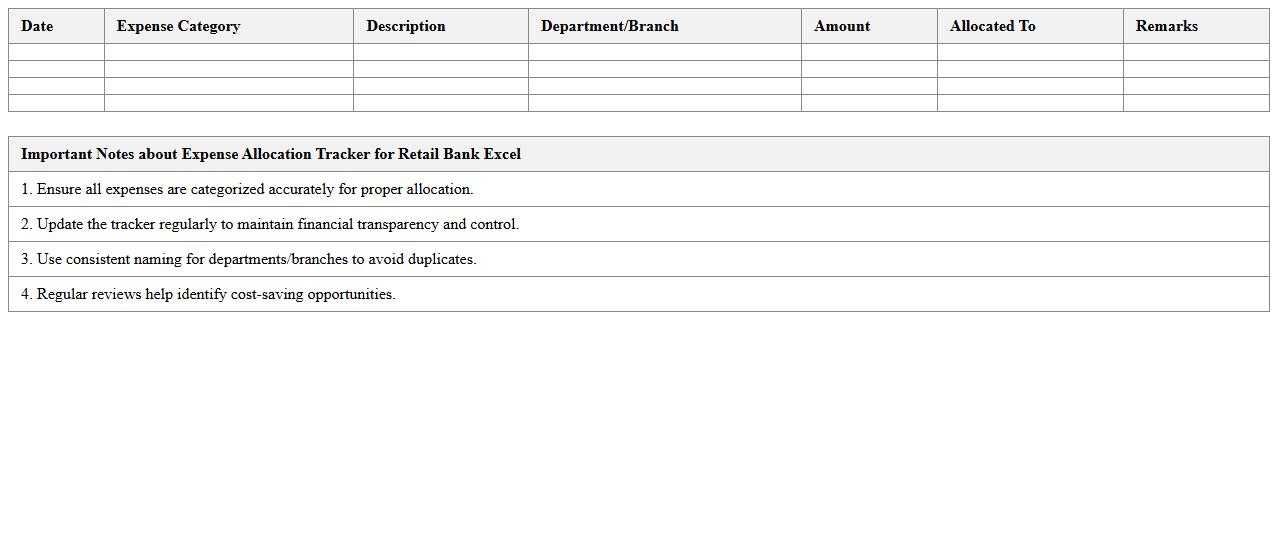 | Date | Expense Category | Description | Department/Branch | Amount | Allocated To | Remarks |
|---|---|---|---|---|---|---|
| | | | | | | |
| | | | | | | |
| | | | | | | |
| | | | | | | |

| Important Notes about Expense Allocation Tracker for Retail Bank Excel |
|---|
| 1. Ensure all expenses are categorized accurately for proper allocation. |
| 2. Update the tracker regularly to maintain financial transparency and control. |
| 3. Use consistent naming for departments/branches to avoid duplicates. |
| 4. Regular reviews help identify cost-saving opportunities. |